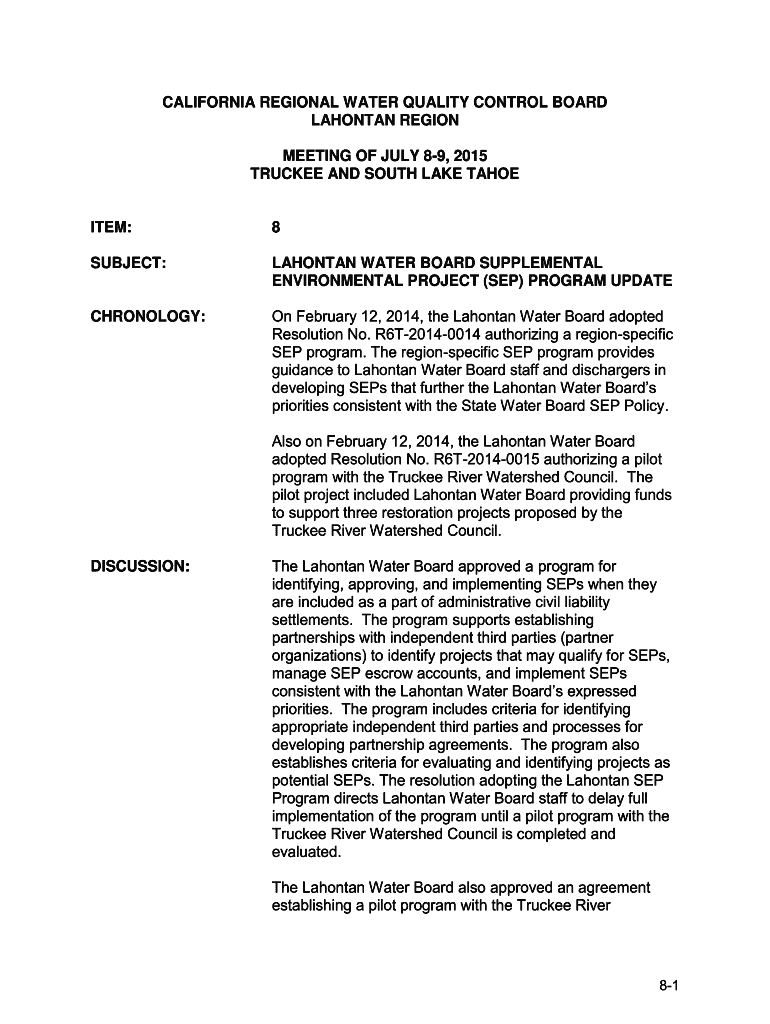 CALIFORNIA REGIONAL WATER QUALITY CONTROL BOARD
LAHONTAN REGION

MEETING OF JULY 8-9, 2015
TRUCKEE AND SOUTH LAKE TAHOE

ITEM: 8

SUBJECT: LAHONTAN WATER BOARD SUPPLEMENTAL ENVIRONMENTAL PROJECT (SEP) PROGRAM UPDATE

CHRONOLOGY: On February 12, 2014, the Lahontan Water Board adopted Resolution No. R6T-2014-0014 authorizing a region-specific SEP program. The region-specific SEP program provides guidance to Lahontan Water Board staff and dischargers in developing SEPs that further the Lahontan Water Board's priorities consistent with the State Water Board SEP Policy.

Also on February 12, 2014, the Lahontan Water Board adopted Resolution No. R6T-2014-0015 authorizing a pilot program with the Truckee River Watershed Council. The pilot project included Lahontan Water Board providing funds to support three restoration projects proposed by the Truckee River Watershed Council.

DISCUSSION: The Lahontan Water Board approved a program for identifying, approving, and implementing SEPs when they are included as a part of administrative civil liability settlements. The program supports establishing partnerships with independent third parties (partner organizations) to identify projects that may qualify for SEPs, manage SEP escrow accounts, and implement SEPs consistent with the Lahontan Water Board's expressed priorities. The program includes criteria for identifying appropriate independent third parties and processes for developing partnership agreements. The program also establishes criteria for evaluating and identifying projects as potential SEPs. The resolution adopting the Lahontan SEP Program directs Lahontan Water Board staff to delay full implementation of the program until a pilot program with the Truckee River Watershed Council is completed and evaluated.

The Lahontan Water Board also approved an agreement establishing a pilot program with the Truckee River

8-1